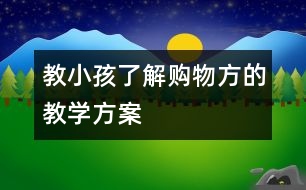 教小孩了解购物方的教学方案